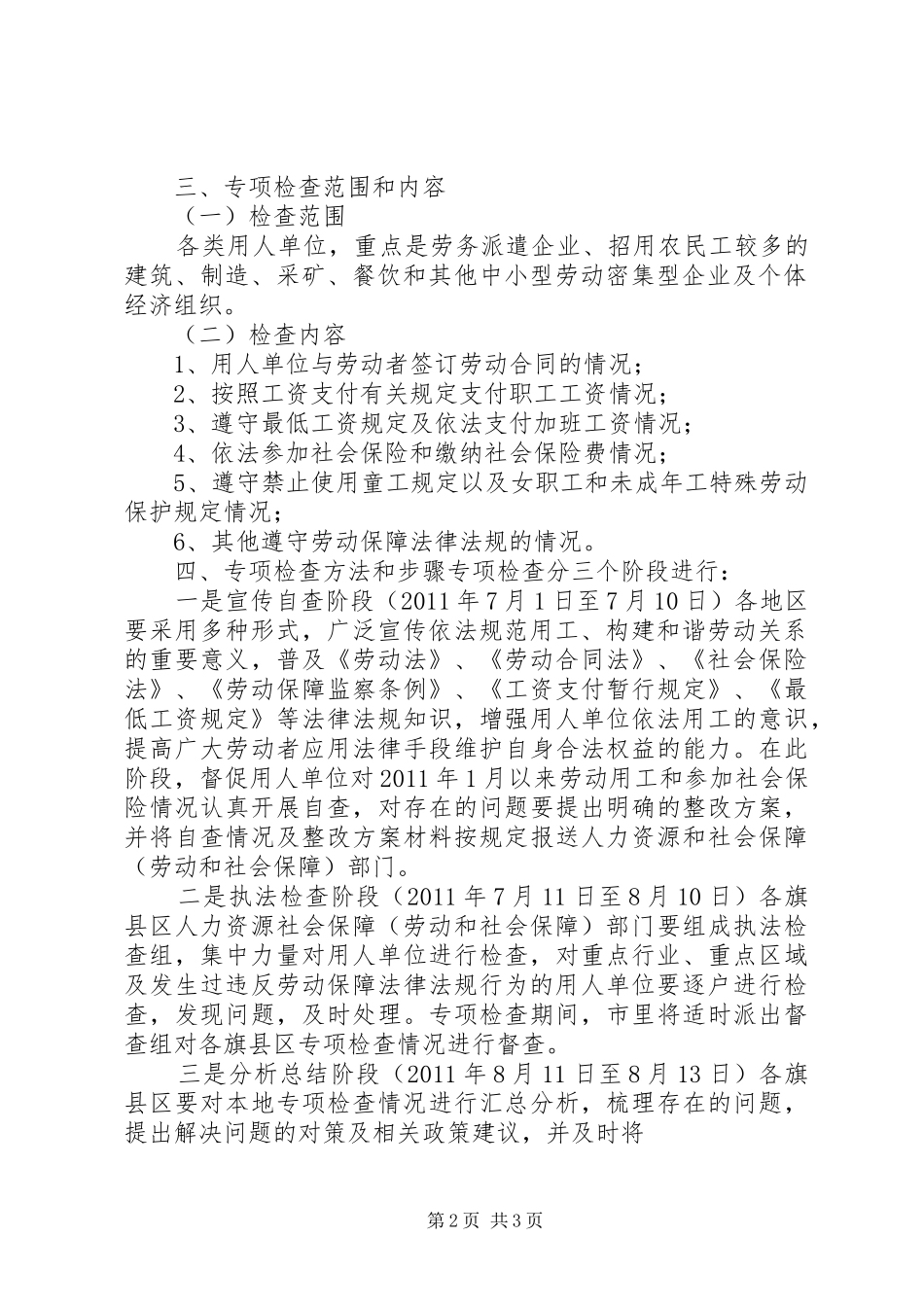 三、专项检查范围和内容

（一）检查范围

各类用人单位，重点是劳务派遣企业、招用农民工较多的建筑、制造、采矿、餐饮和其他中小型劳动密集型企业及个体经济组织。

（二）检查内容

1、用人单位与劳动者签订劳动合同的情况；

2、按照工资支付有关规定支付职工工资情况；

3、遵守最低工资规定及依法支付加班工资情况；

4、依法参加社会保险和缴纳社会保险费情况；

5、遵守禁止使用童工规定以及女职工和未成年工特殊劳动保护规定情况；

6、其他遵守劳动保障法律法规的情况。

四、专项检查方法和步骤专项检查分三个阶段进行：

一是宣传自查阶段（2011年7月1日至7月10日）各地区要采用多种形式，广泛宣传依法规范用工、构建和谐劳动关系的重要意义，普及《劳动法》、《劳动合同法》、《社会保险法》、《劳动保障监察条例》、《工资支付暂行规定》、《最低工资规定》等法律法规知识，增强用人单位依法用工的意识，提高广大劳动者应用法律手段维护自身合法权益的能力。在此阶段，督促用人单位对2011年1月以来劳动用工和参加社会保险情况认真开展自查，对存在的问题要提出明确的整改方案，并将自查情况及整改方案材料按规定报送人力资源和社会保障（劳动和社会保障）部门。

二是执法检查阶段（2011年7月11日至8月10日）各旗县区人力资源社会保障（劳动和社会保障）部门要组成执法检查组，集中力量对用人单位进行检查，对重点行业、重点区域及发生过违反劳动保障法律法规行为的用人单位要逐户进行检查，发现问题，及时处理。专项检查期间，市里将适时派出督查组对各旗县区专项检查情况进行督查。

三是分析总结阶段（2011年8月11日至8月13日）各旗县区要对本地专项检查情况进行汇总分析，梳理存在的问题，提出解决问题的对策及相关政策建议，并及时将

第2页 共3页